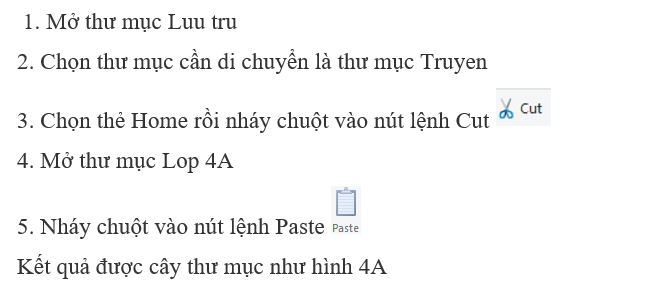 1. Mở thư mục Luu tru

2. Chọn thư mục cần di chuyển là thư mục Truyen

3. Chọn thẻ Home rồi nháy chuột vào nút lệnh Cut Cut

4. Mở thư mục Lop 4A

5. Nháy chuột vào nút lệnh Paste Paste

Kết quả được cây thư mục như hình 4A